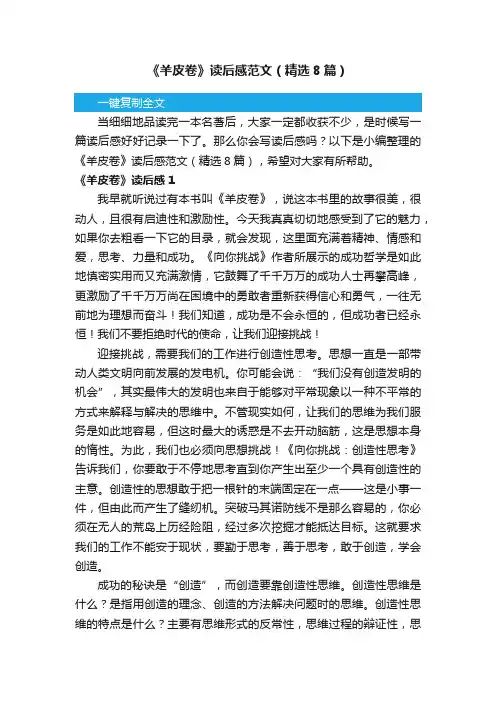 《羊皮卷》读后感范文（精选8篇）

一键复制全文

当细细地品读完一本名著后，大家一定都收获不少，是时候写一篇读后感好好记录一下了。那么你会写读后感吗？以下是小编整理的《羊皮卷》读后感范文（精选8篇），希望对大家有所帮助。

《羊皮卷》读后感1

我早就听说过有本书叫《羊皮卷》，说这本书里的故事很美，很动人，且很有启迪性和激励性。今天我真真切切地感受到了它的魅力，如果你去粗看一下它的目录，就会发现，这里面充满着精神、情感和爱，思考、力量和成功。《向你挑战》作者所展示的成功哲学是如此地慎密实用而又充满激情，它鼓舞了千千万万的成功人士再攀高峰，更激励了千千万万尚在困境中的勇敢者重新获得信心和勇气，一往无前地为理想而奋斗！我们知道，成功是不会永恒的，但成功者已经永恒！我们不要拒绝时代的使命，让我们迎接挑战！

迎接挑战，需要我们的工作进行创造性思考。思想一直是一部带动人类文明向前发展的发电机。你可能会说：“我们没有创造发明的机会”，其实最伟大的发明也来自于能够对平常现象以一种不平常的方式来解释与解决的思维中。不管现实如何，让我们的思维为我们服务是如此地容易，但这时最大的诱惑是不去开动脑筋，这是思想本身的惰性。为此，我们也必须向思想挑战！《向你挑战：创造性思考》告诉我们，你要敢于不停地思考直到你产生出至少一个具有创造性的主意。创造性的思想敢于把一根针的末端固定在一点——这是小事一件，但由此而产生了缝纫机。突破马其诺防线不是那么容易的，你必须在无人的荒岛上历经险阻，经过多次挖掘才能抵达目标。这就要求我们的工作不能安于现状，要勤于思考，善于思考，敢于创造，学会创造。

成功的秘诀是“创造”，而创造要靠创造性思维。创造性思维是什么？是指用创造的理念、创造的方法解决问题时的思维。创造性思维的特点是什么？主要有思维形式的反常性，思维过程的辩证性，思